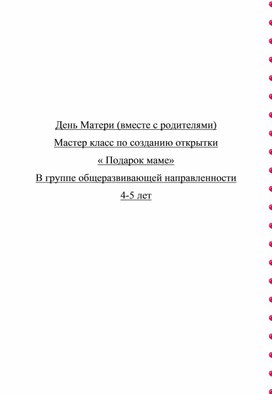 День Матери (вместе с родителями)

Мастер класс по созданию открытки

« Подарок маме»

В группе общеразвивающей направленности

4-5 лет